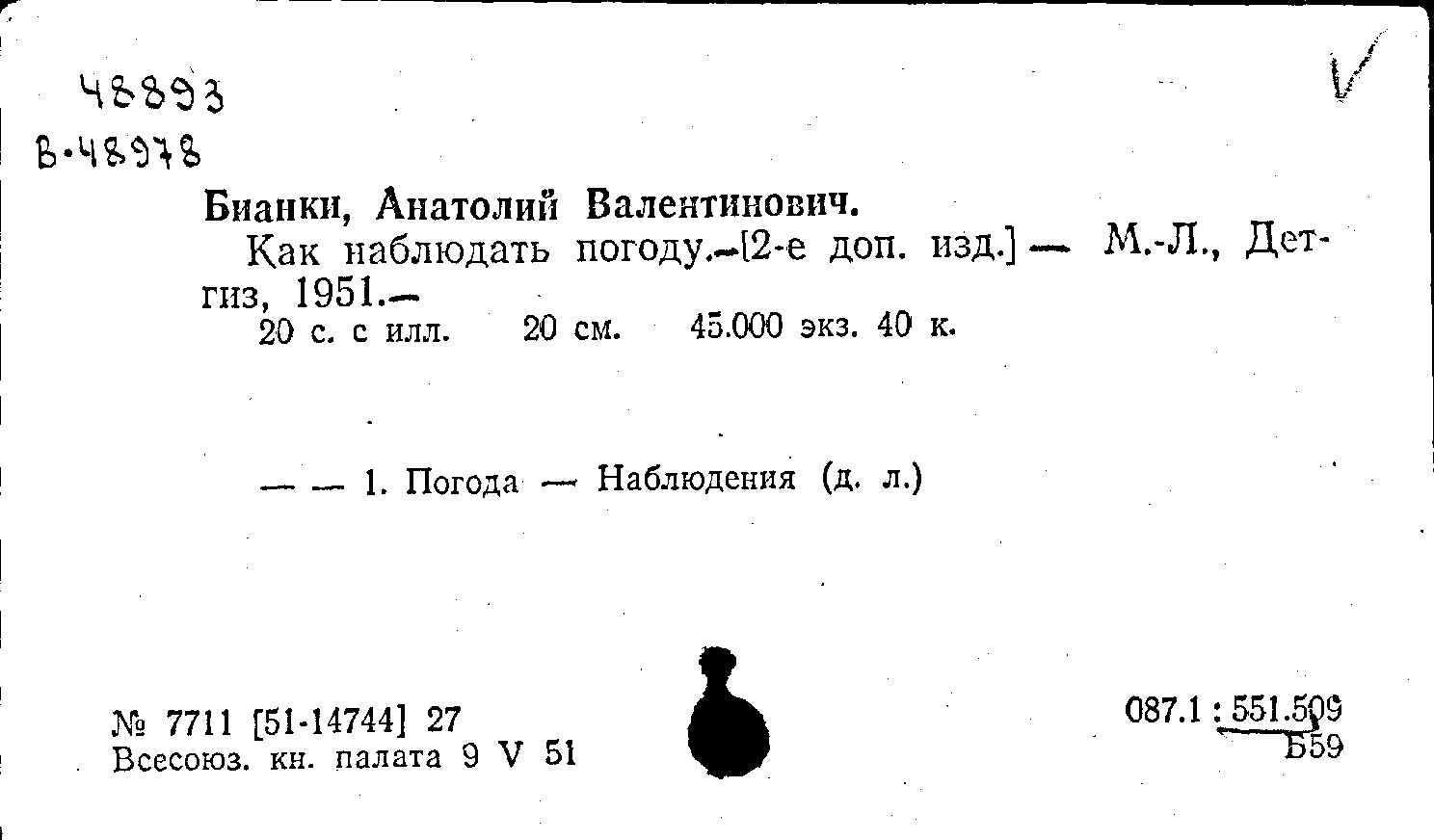 48893
В-48978

Бианки, Анатолий Валентинович.

Как наблюдать погоду.—[2-е доп. изд.] — М.-Л., Детгиз, 1951.—

20 с. с илл. 20 см. 45.000 экз. 40 к.

— — 1. Погода — Наблюдения (д. л.)

№ 7711 [51-14744] 27
Всесоюз. кн. палата 9 V 51

087.1 : 551.509
Б59